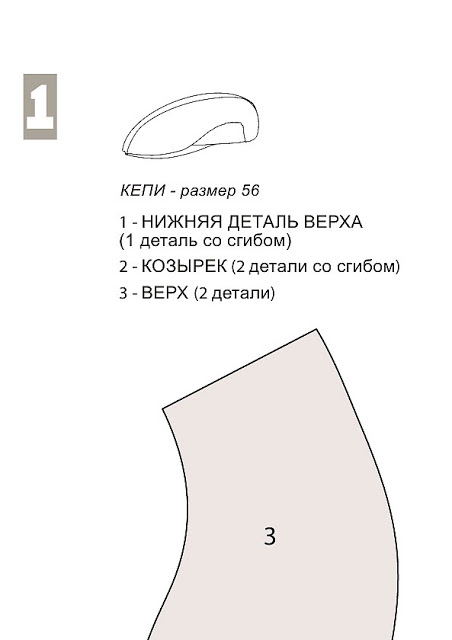 1

КЕПИ - размер 56

1 - НИЖНЯЯ ДЕТАЛЬ ВЕРХА (1 деталь со сгибом)

2 - КОЗЫРЕК (2 детали со сгибом)

3 - ВЕРХ (2 детали)

3